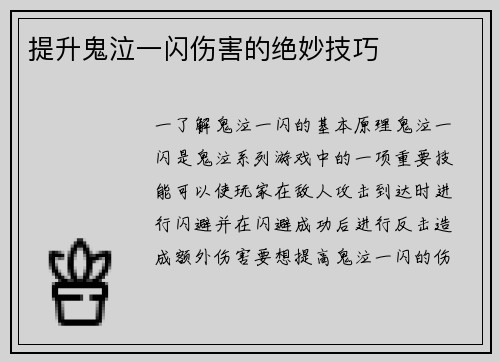 提升鬼泣一闪伤害的绝妙技巧

一了解鬼泣一闪的基本原理鬼泣一闪是鬼泣系列游戏中的一项重要技能可以使玩家在敌人攻击到达时进行闪避并在闪避成功后进行反击造成额外伤害要想提高鬼泣一闪的伤